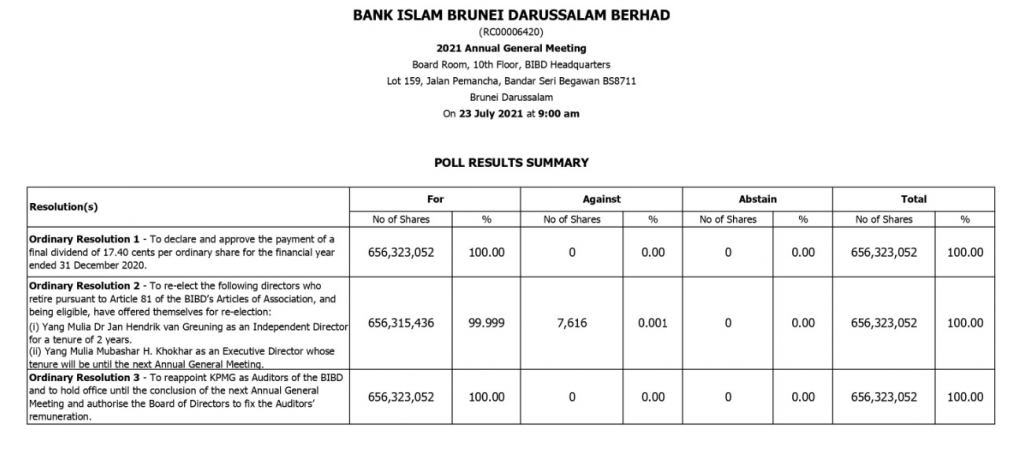 BANK ISLAM BRUNEI DARUSSALAM BERHAD
(RC00006420)
2021 Annual General Meeting
Board Room, 10th Floor, BIBD Headquarters
Lot 159, Jalan Pemancha, Bandar Seri Begawan BS8711
Brunei Darussalam
On 23 July 2021 at 9:00 am

POLL RESULTS SUMMARY

| Resolution(s) | For | | Against | | Abstain | | Total | |
|---|---|---|---|---|---|---|---|---|
| | No of Shares | % | No of Shares | % | No of Shares | % | No of Shares | % |
| Ordinary Resolution 1 - To declare and approve the payment of a final dividend of 17.40 cents per ordinary share for the financial year ended 31 December 2020. | 656,323,052 | 100.00 | 0 | 0.00 | 0 | 0.00 | 656,323,052 | 100.00 |
| Ordinary Resolution 2 - To re-elect the following directors who retire pursuant to Article 81 of the BIBD's Articles of Association, and being eligible, have offered themselves for re-election: (i) Yang Mulia Dr Jan Hendrik van Greuning as an Independent Director for a tenure of 2 years. (ii) Yang Mulia Mubashar H. Khokhar as an Executive Director whose tenure will be until the next Annual General Meeting. | 656,315,436 | 99.999 | 7,616 | 0.001 | 0 | 0.00 | 656,323,052 | 100.00 |
| Ordinary Resolution 3 - To reappoint KPMG as Auditors of the BIBD and to hold office until the conclusion of the next Annual General Meeting and authorise the Board of Directors to fix the Auditors' remuneration. | 656,323,052 | 100.00 | 0 | 0.00 | 0 | 0.00 | 656,323,052 | 100.00 |